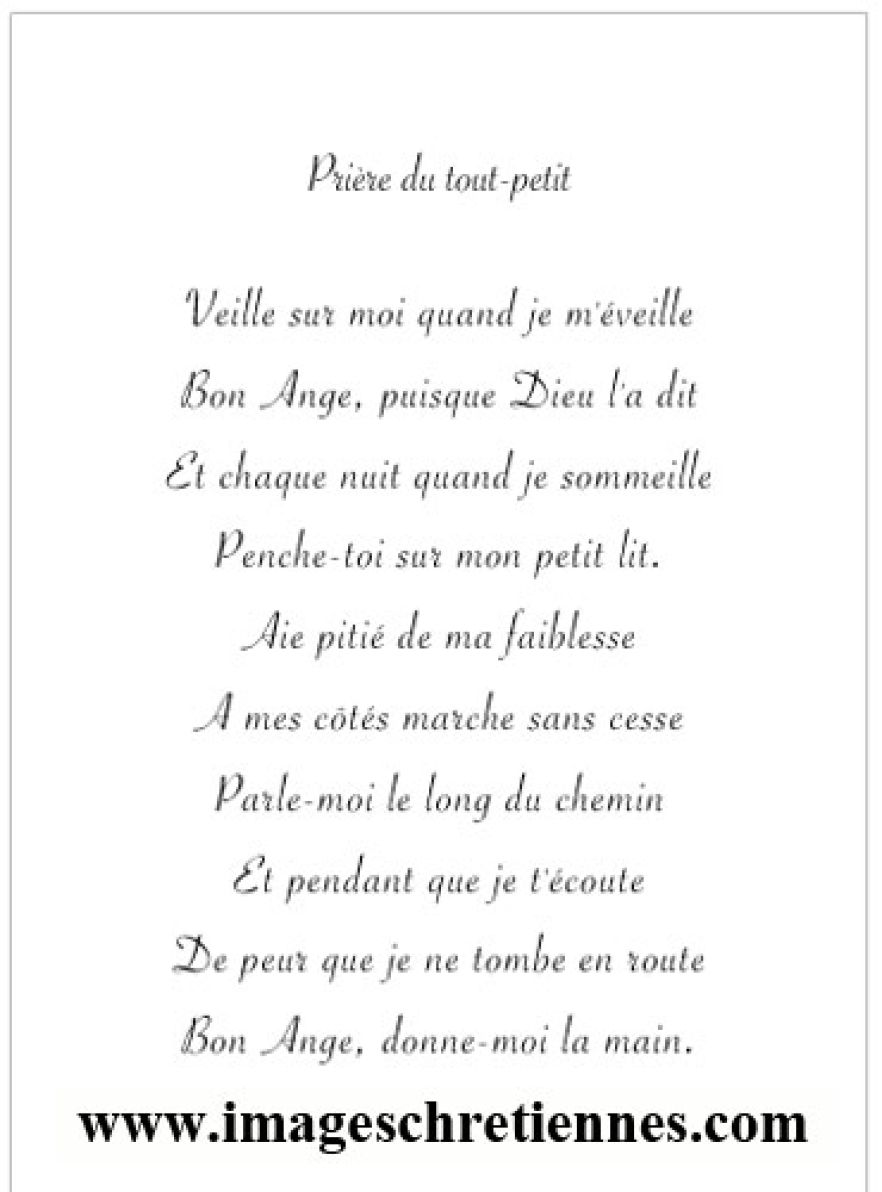 Prière du tout-petit

Veille sur moi quand je m'éveille
Bon Ange, puisque Dieu l'a dit
Et chaque nuit quand je sommeille
Penche-toi sur mon petit lit.
Aie pitié de ma faiblesse
A mes côtés marche sans cesse
Parle-moi le long du chemin
Et pendant que je t'écoute
De peur que je ne tombe en route
Bon Ange, donne-moi la main.

www.imageschretiennes.com